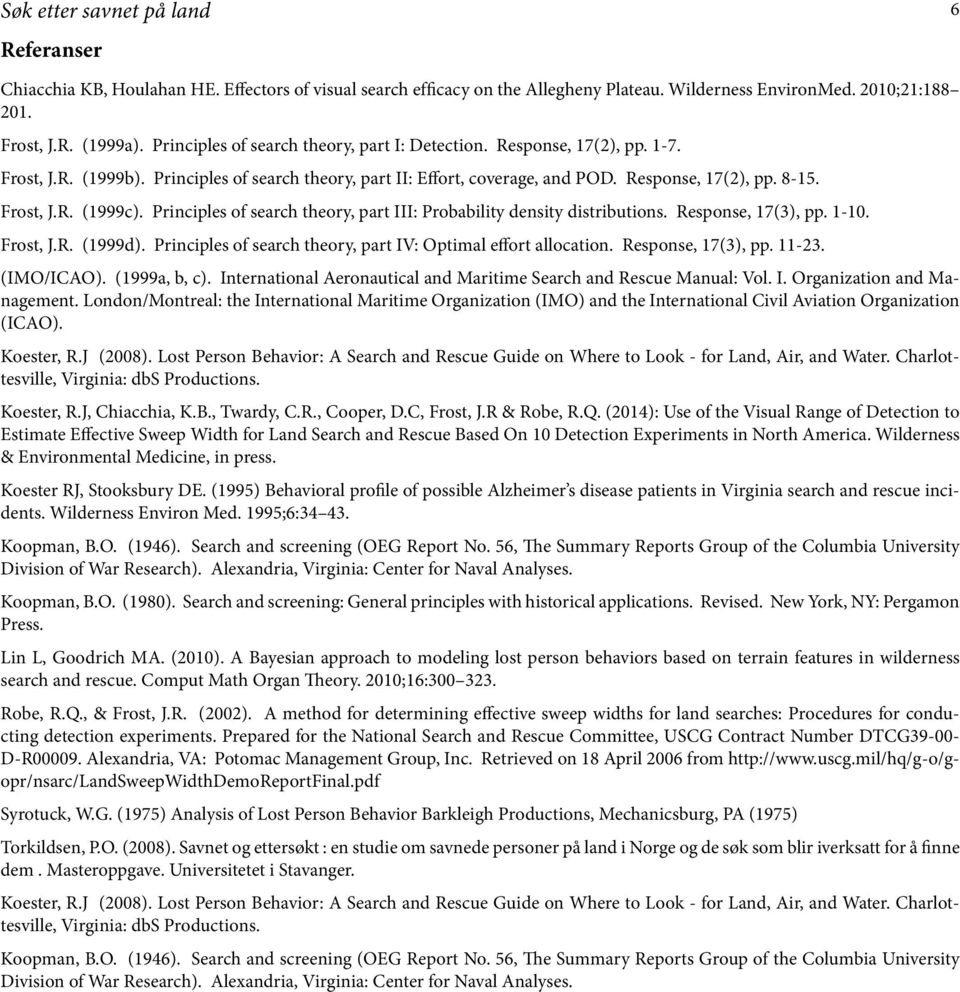 Søk etter savnet på land

6

Referanser

Chiacchia KB, Houlahan HE. Effectors of visual search efficacy on the Allegheny Plateau. Wilderness EnvironMed. 2010;21:188–201.

Frost, J.R. (1999a). Principles of search theory, part I: Detection. Response, 17(2), pp. 1-7.

Frost, J.R. (1999b). Principles of search theory, part II: Effort, coverage, and POD. Response, 17(2), pp. 8-15.

Frost, J.R. (1999c). Principles of search theory, part III: Probability density distributions. Response, 17(3), pp. 1-10.

Frost, J.R. (1999d). Principles of search theory, part IV: Optimal effort allocation. Response, 17(3), pp. 11-23.

(IMO/ICAO). (1999a, b, c). International Aeronautical and Maritime Search and Rescue Manual: Vol. I. Organization and Management. London/Montreal: the International Maritime Organization (IMO) and the International Civil Aviation Organization (ICAO).

Koester, R.J (2008). Lost Person Behavior: A Search and Rescue Guide on Where to Look - for Land, Air, and Water. Charlottesville, Virginia: dbS Productions.

Koester, R.J, Chiacchia, K.B., Twardy, C.R., Cooper, D.C, Frost, J.R & Robe, R.Q. (2014): Use of the Visual Range of Detection to Estimate Effective Sweep Width for Land Search and Rescue Based On 10 Detection Experiments in North America. Wilderness & Environmental Medicine, in press.

Koester RJ, Stooksbury DE. (1995) Behavioral profile of possible Alzheimer's disease patients in Virginia search and rescue incidents. Wilderness Environ Med. 1995;6:34–43.

Koopman, B.O. (1946). Search and screening (OEG Report No. 56, The Summary Reports Group of the Columbia University Division of War Research). Alexandria, Virginia: Center for Naval Analyses.

Koopman, B.O. (1980). Search and screening: General principles with historical applications. Revised. New York, NY: Pergamon Press.

Lin L, Goodrich MA. (2010). A Bayesian approach to modeling lost person behaviors based on terrain features in wilderness search and rescue. Comput Math Organ Theory. 2010;16:300–323.

Robe, R.Q., & Frost, J.R. (2002). A method for determining effective sweep widths for land searches: Procedures for conducting detection experiments. Prepared for the National Search and Rescue Committee, USCG Contract Number DTCG39-00-D-R00009. Alexandria, VA: Potomac Management Group, Inc. Retrieved on 18 April 2006 from http://www.uscg.mil/hq/g-o/g-opr/nsarc/LandSweepWidthDemoReportFinal.pdf

Syrotuck, W.G. (1975) Analysis of Lost Person Behavior Barkleigh Productions, Mechanicsburg, PA (1975)

Torkildsen, P.O. (2008). Savnet og ettersøkt : en studie om savnede personer på land i Norge og de søk som blir iverksatt for å finne dem . Masteroppgave. Universitetet i Stavanger.

Koester, R.J (2008). Lost Person Behavior: A Search and Rescue Guide on Where to Look - for Land, Air, and Water. Charlottesville, Virginia: dbS Productions.

Koopman, B.O. (1946). Search and screening (OEG Report No. 56, The Summary Reports Group of the Columbia University Division of War Research). Alexandria, Virginia: Center for Naval Analyses.